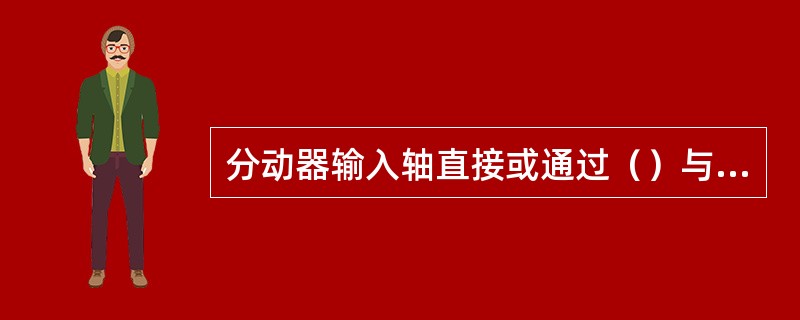 分动器输入轴直接或通过（）与...